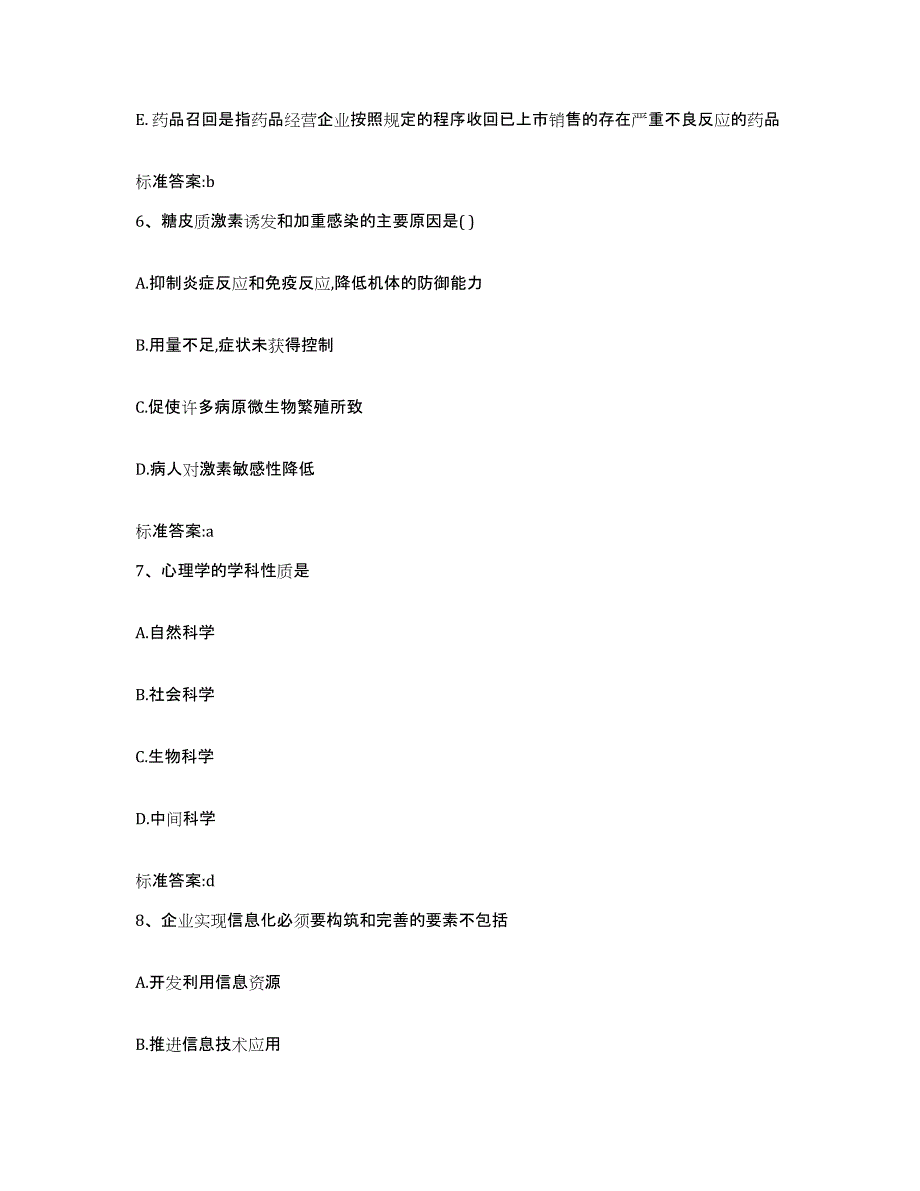 E.药品召回是指药品经营企业按照规定的程序收回已上市销售的存在严重不良反应的药品

标准答案:b

6、糖皮质激素诱发和加重感染的主要原因是( )

A.抑制炎症反应和免疫反应,降低机体的防御能力

B.用量不足,症状未获得控制

C.促使许多病原微生物繁殖所致

D.病人对激素敏感性降低

标准答案:a

7、心理学的学科性质是

A.自然科学

B.社会科学

C.生物科学

D.中间科学

标准答案:d

8、企业实现信息化必须要构筑和完善的要素不包括

A.开发利用信息资源

B.推进信息技术应用